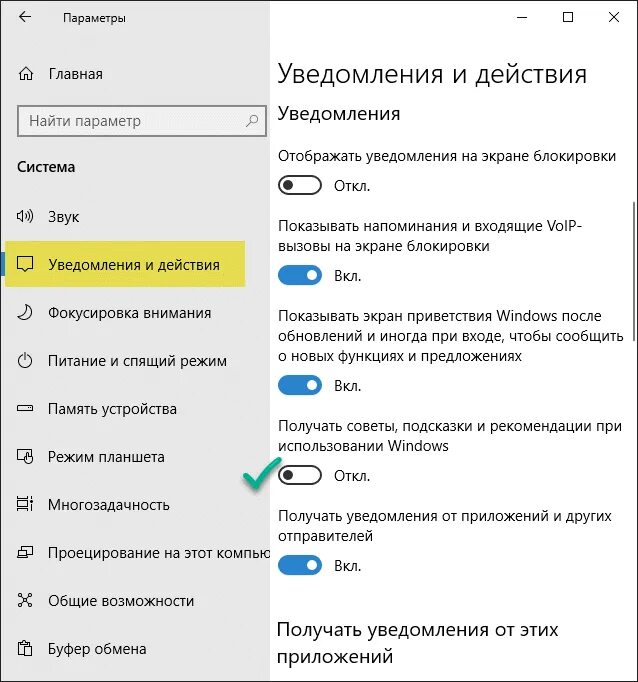 Параметры

Главная

Найти параметр

Система

Звук

Уведомления и действия

Фокусировка внимания

Питание и спящий режим

Память устройства

Режим планшета

Многозадачность

Проецирование на этот компью

Общие возможности

Буфер обмена

Уведомления и действия

Уведомления

Отображать уведомления на экране блокировки

Откл.

Показывать напоминания и входящие VoIP-вызовы на экране блокировки

Вкл.

Показывать экран приветствия Windows после обновлений и иногда при входе, чтобы сообщить о новых функциях и предложениях

Вкл.

Получать советы, подсказки и рекомендации при использовании Windows

Откл.

Получать уведомления от приложений и других отправителей

Вкл.

Получать уведомления от этих приложений